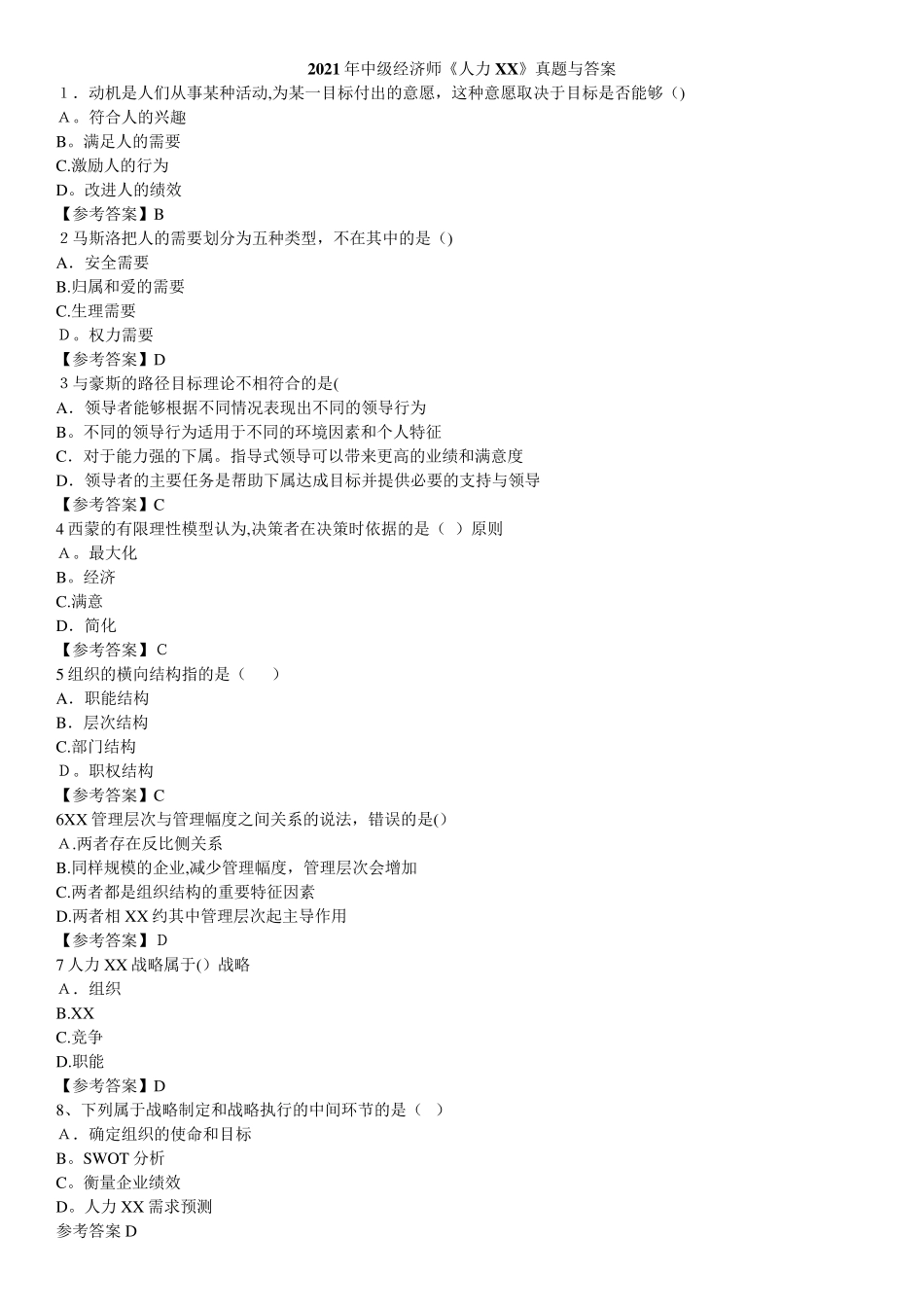 2021年中级经济师《人力XX》真题与答案

1．动机是人们从事某种活动,为某一目标付出的意愿，这种意愿取决于目标是否能够（)
A。符合人的兴趣
B。满足人的需要
C.激励人的行为
D。改进人的绩效
【参考答案】B
2马斯洛把人的需要划分为五种类型，不在其中的是（)
A．安全需要
B.归属和爱的需要
C.生理需要
D。权力需要
【参考答案】D
3与豪斯的路径目标理论不相符合的是(
A．领导者能够根据不同情况表现出不同的领导行为
B。不同的领导行为适用于不同的环境因素和个人特征
C．对于能力强的下属。指导式领导可以带来更高的业绩和满意度
D．领导者的主要任务是帮助下属达成目标并提供必要的支持与领导
【参考答案】C
4西蒙的有限理性模型认为,决策者在决策时依据的是（  ）原则
A。最大化
B。经济
C.满意
D．简化
【参考答案】C
5组织的横向结构指的是（    ）
A．职能结构
B．层次结构
C.部门结构
D。职权结构
【参考答案】C
6XX管理层次与管理幅度之间关系的说法，错误的是(）
A.两者存在反比侧关系
B.同样规模的企业,减少管理幅度，管理层次会增加
C.两者都是组织结构的重要特征因素
D.两者相XX约其中管理层次起主导作用
【参考答案】D
7人力XX战略属于(）战略
A．组织
B.XX
C.竞争
D.职能
【参考答案】D
8、下列属于战略制定和战略执行的中间环节的是（  ）
A．确定组织的使命和目标
B。SWOT分析
C。衡量企业绩效
D。人力XX需求预测
参考答案D